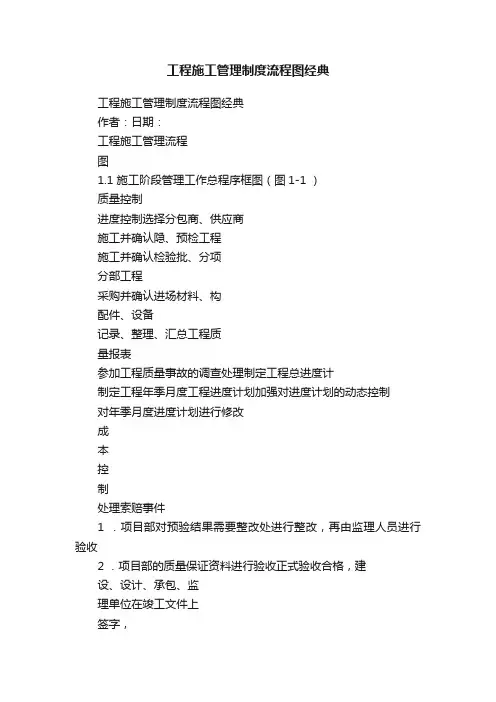 工程施工管理制度流程图经典

工程施工管理制度流程图经典

作者：日期：

工程施工管理流程

图

1.1 施工阶段管理工作总程序框图（图 1-1 ）

质量控制

进度控制选择分包商、供应商

施工并确认隐、预检工程

施工并确认检验批、分项

分部工程

采购并确认进场材料、构

配件、设备

记录、整理、汇总工程质

量报表

参加工程质量事故的调查处理制定工程总进度计

制定工程年季月度工程进度计划加强对进度计划的动态控制

对年季月度进度计划进行修改

成

本

控

制

处理索赔事件

1 ．项目部对预验结果需要整改处进行整改，再由监理人员进行验收

2 ．项目部的质量保证资料进行验收正式验收合格，建

设、设计、承包、监

理单位在竣工文件上

签字，